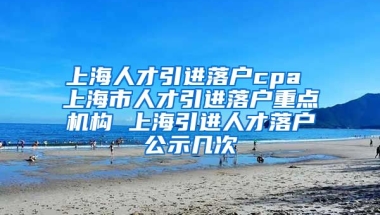 上海人才引进落户cpa 上海市人才引进落户重点机构 上海引进人才落户公示几次